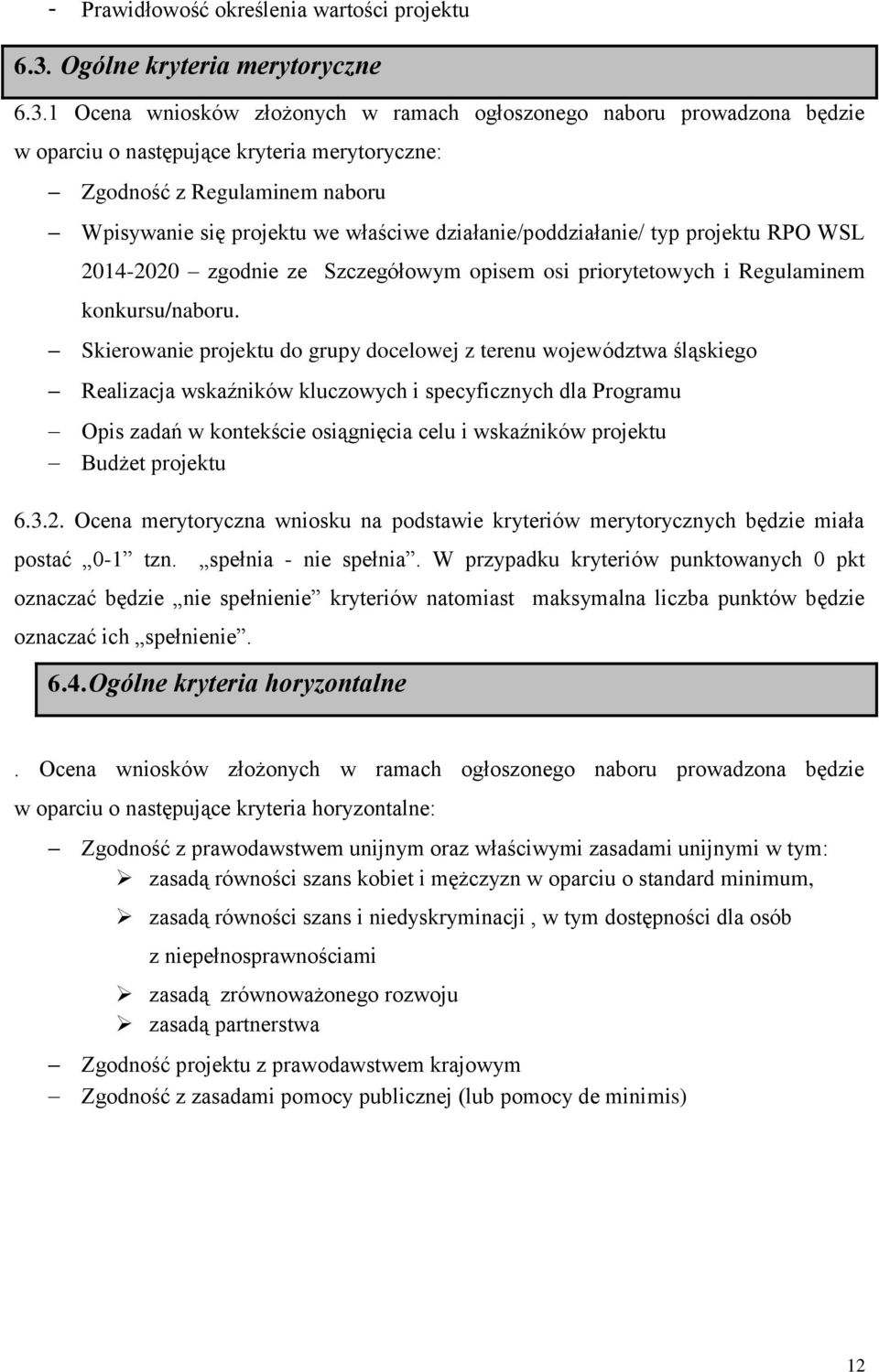 - Prawidłowość określenia wartości projektu

6.3. Ogólne kryteria merytoryczne

6.3.1 Ocena wniosków złożonych w ramach ogłoszonego naboru prowadzona będzie w oparciu o następujące kryteria merytoryczne:

– Zgodność z Regulaminem naboru

– Wpisywanie się projektu we właściwe działanie/poddziałanie/ typ projektu RPO WSL 2014-2020 – zgodnie ze Szczegółowym opisem osi priorytetowych i Regulaminem konkursu/naboru.

– Skierowanie projektu do grupy docelowej z terenu województwa śląskiego

– Realizacja wskaźników kluczowych i specyficznych dla Programu

– Opis zadań w kontekście osiągnięcia celu i wskaźników projektu

– Budżet projektu

6.3.2. Ocena merytoryczna wniosku na podstawie kryteriów merytorycznych będzie miała postać „0-1” tzn. „spełnia - nie spełnia”. W przypadku kryteriów punktowanych 0 pkt oznaczać będzie „nie spełnienie” kryteriów natomiast maksymalna liczba punktów będzie oznaczać ich „spełnienie”.

6.4. Ogólne kryteria horyzontalne

. Ocena wniosków złożonych w ramach ogłoszonego naboru prowadzona będzie w oparciu o następujące kryteria horyzontalne:

– Zgodność z prawodawstwem unijnym oraz właściwymi zasadami unijnymi w tym:

➢ zasadą równości szans kobiet i mężczyzn w oparciu o standard minimum,

➢ zasadą równości szans i niedyskryminacji , w tym dostępności dla osób z niepełnosprawnościami

➢ zasadą zrównoważonego rozwoju

➢ zasadą partnerstwa

– Zgodność projektu z prawodawstwem krajowym

– Zgodność z zasadami pomocy publicznej (lub pomocy de minimis)

12